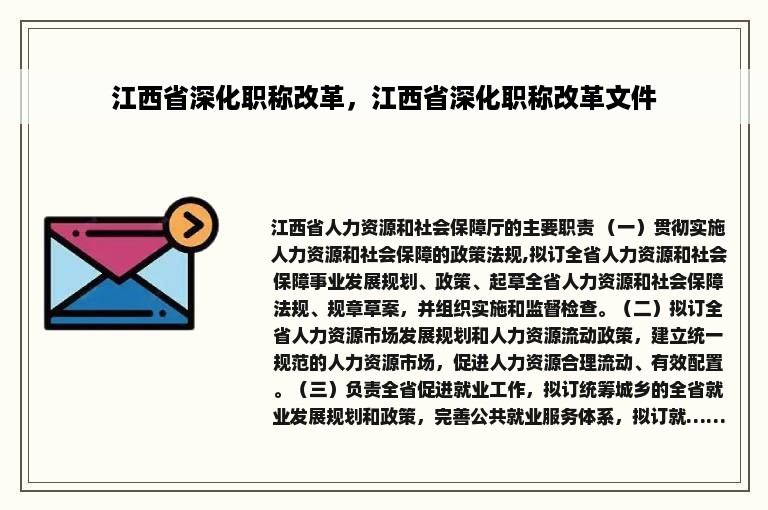 江西省深化职称改革，江西省深化职称改革文件

江西省人力资源和社会保障厅的主要职责 （一）贯彻实施人力资源和社会保障的政策法规,拟订全省人力资源和社会保障事业发展规划、政策、起草全省人力资源和社会保障法规、规章草案，并组织实施和监督检查。（二）拟订全省人力资源市场发展规划和人力资源流动政策，建立统一规范的人力资源市场，促进人力资源合理流动、有效配置。（三）负责全省促进就业工作，拟订统筹城乡的全省就业发展规划和政策，完善公共就业服务体系，拟订就......